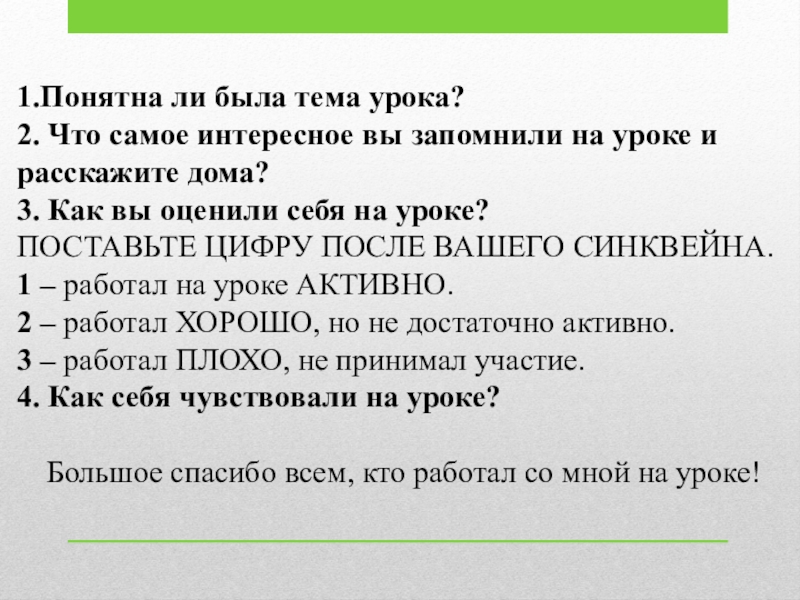 1.Понятна ли была тема урока?
2. Что самое интересное вы запомнили на уроке и расскажите дома?
3. Как вы оценили себя на уроке?
ПОСТАВЬТЕ ЦИФРУ ПОСЛЕ ВАШЕГО СИНКВЕЙНА.
1 – работал на уроке АКТИВНО.
2 – работал ХОРОШО, но не достаточно активно.
3 – работал ПЛОХО, не принимал участие.
4. Как себя чувствовали на уроке?

Большое спасибо всем, кто работал со мной на уроке!